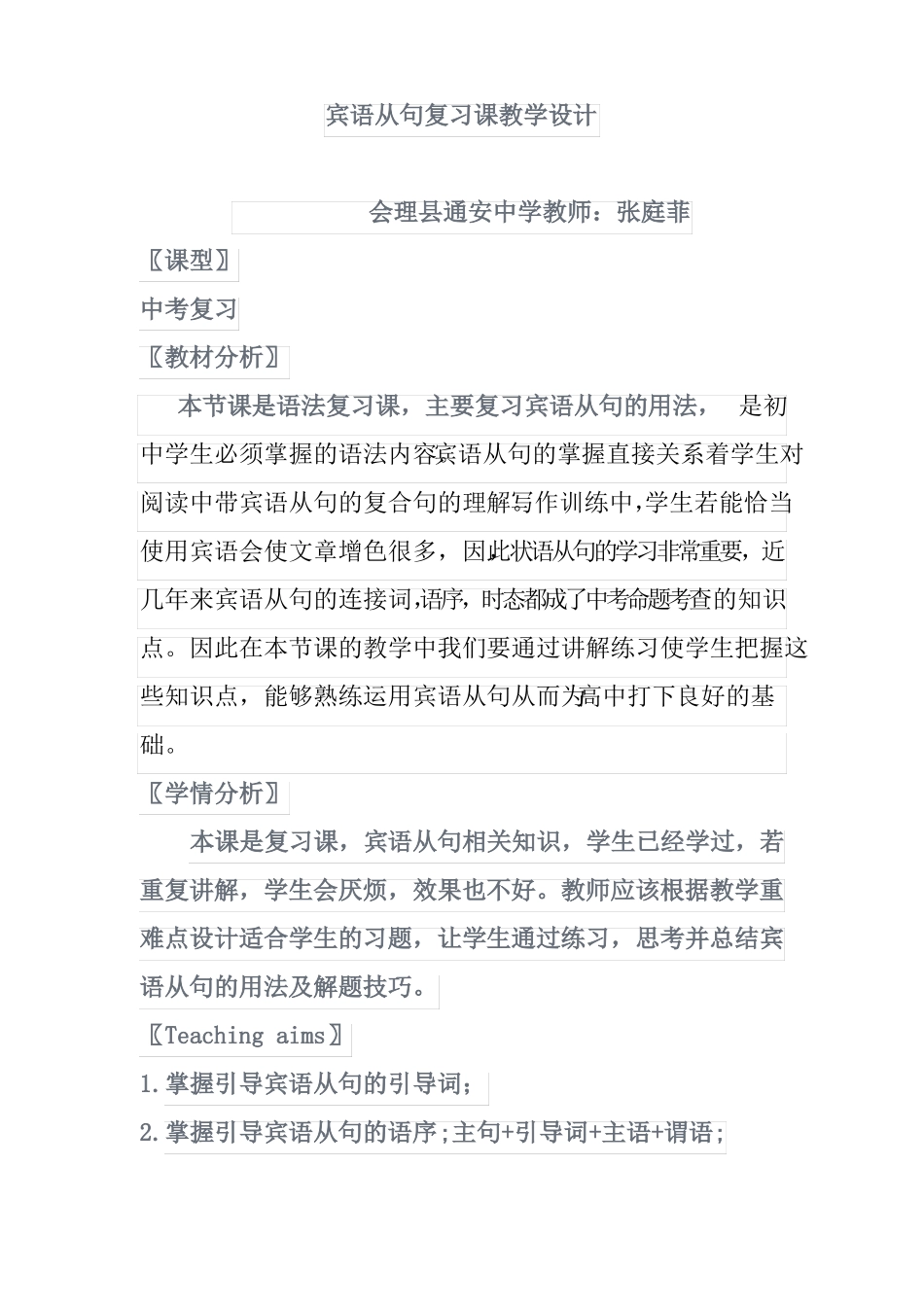 宾语从句复习课教学设计

会理县通安中学教师：张庭菲

〖课型〗

中考复习

〖教材分析〗

本节课是语法复习课，主要复习宾语从句的用法， 是初中学生必须掌握的语法内容宾语从句的掌握直接关系着学生对阅读中带宾语从句的复合句的理解写作训练中，学生若能恰当使用宾语会使文章增色很多，因此状语从句的学习非常重要，近几年来宾语从句的连接词,语序，时态都成了中考命题考查的知识点。因此在本节课的教学中我们要通过讲解练习使学生把握这些知识点，能够熟练运用宾语从句从而为高中打下良好的基础。

〖学情分析〗

本课是复习课，宾语从句相关知识，学生已经学过，若重复讲解，学生会厌烦，效果也不好。教师应该根据教学重难点设计适合学生的习题，让学生通过练习，思考并总结宾语从句的用法及解题技巧。

〖Teaching aims〗

1.掌握引导宾语从句的引导词；

2.掌握引导宾语从句的语序;主句+引导词+主语+谓语;